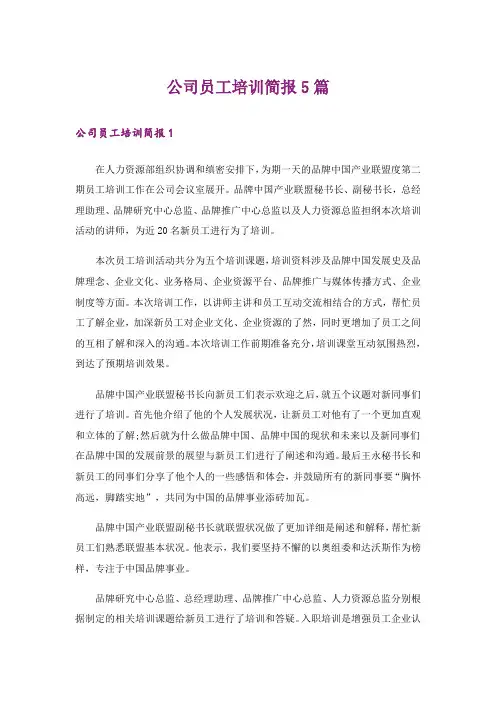 公司员工培训简报5篇

公司员工培训简报1

在人力资源部组织协调和缜密安排下，为期一天的品牌中国产业联盟度第二期员工培训工作在公司会议室展开。品牌中国产业联盟秘书长、副秘书长，总经理助理、品牌研究中心总监、品牌推广中心总监以及人力资源总监担纲本次培训活动的讲师，为近20名新员工进行为了培训。

本次员工培训活动共分为五个培训课题，培训资料涉及品牌中国发展史及品牌理念、企业文化、业务格局、企业资源平台、品牌推广与媒体传播方式、企业制度等方面。本次培训工作，以讲师主讲和员工互动交流相结合的方式，帮忙员工了解企业，加深新员工对企业文化、企业资源的了然，同时更增加了员工之间的互相了解和深入的沟通。本次培训工作前期准备充分，培训课堂互动氛围热烈，到达了预期培训效果。

品牌中国产业联盟秘书长向新员工们表示欢迎之后，就五个议题对新同事们进行了培训。首先他介绍了他的个人发展状况，让新员工对他有了一个更加直观和立体的了解;然后就为什么做品牌中国、品牌中国的现状和未来以及新同事们在品牌中国的发展前景的展望与新员工们进行了阐述和沟通。最后王永秘书长和新员工的同事们分享了他个人的一些感悟和体会，并鼓励所有的新同事要“胸怀高远，脚踏实地”，共同为中国的品牌事业添砖加瓦。

品牌中国产业联盟副秘书长就联盟状况做了更加详细是阐述和解释，帮忙新员工们熟悉联盟基本状况。他表示，我们要坚持不懈的以奥组委和达沃斯作为榜样，专注于中国品牌事业。

品牌研究中心总监、总经理助理、品牌推广中心总监、人力资源总监分别根据制定的相关培训课题给新员工进行了培训和答疑。入职培训是增强员工企业认